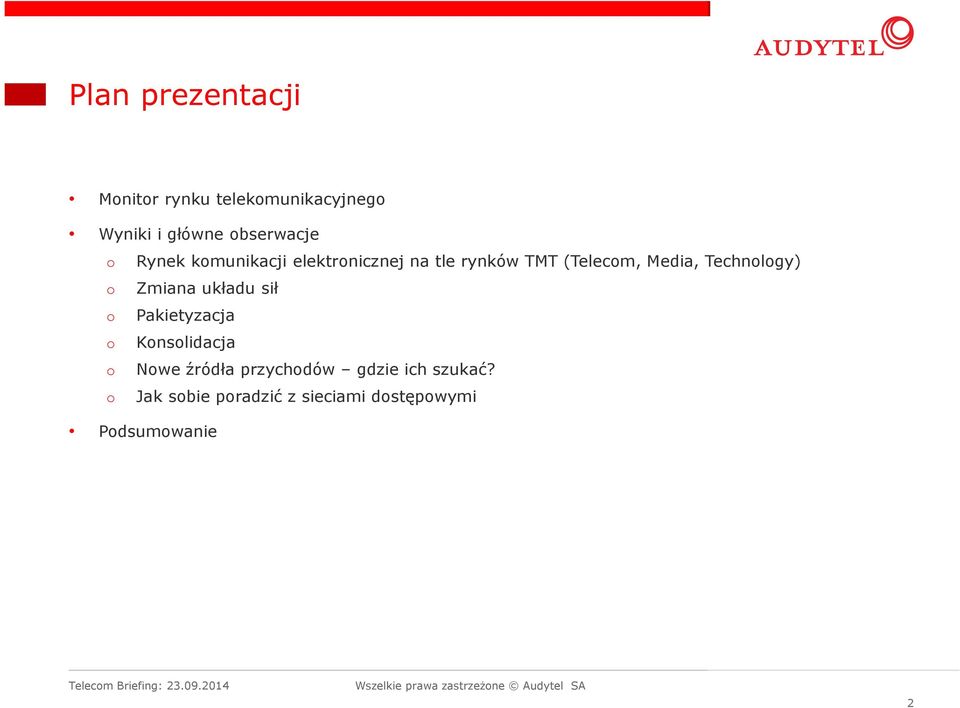 AUDYTEL

Plan prezentacji

• Monitor rynku telekomunikacyjnego

• Wyniki i główne obserwacje
o Rynek komunikacji elektronicznej na tle rynków TMT (Telecom, Media, Technology)
o Zmiana układu sił
o Pakietyzacja
o Konsolidacja
o Nowe źródła przychodów – gdzie ich szukać?
o Jak sobie poradzić z sieciami dostępowymi

• Podsumowanie

Telecom Briefing: 23.09.2014

Wszelkie prawa zastrzeżone © Audytel SA

2